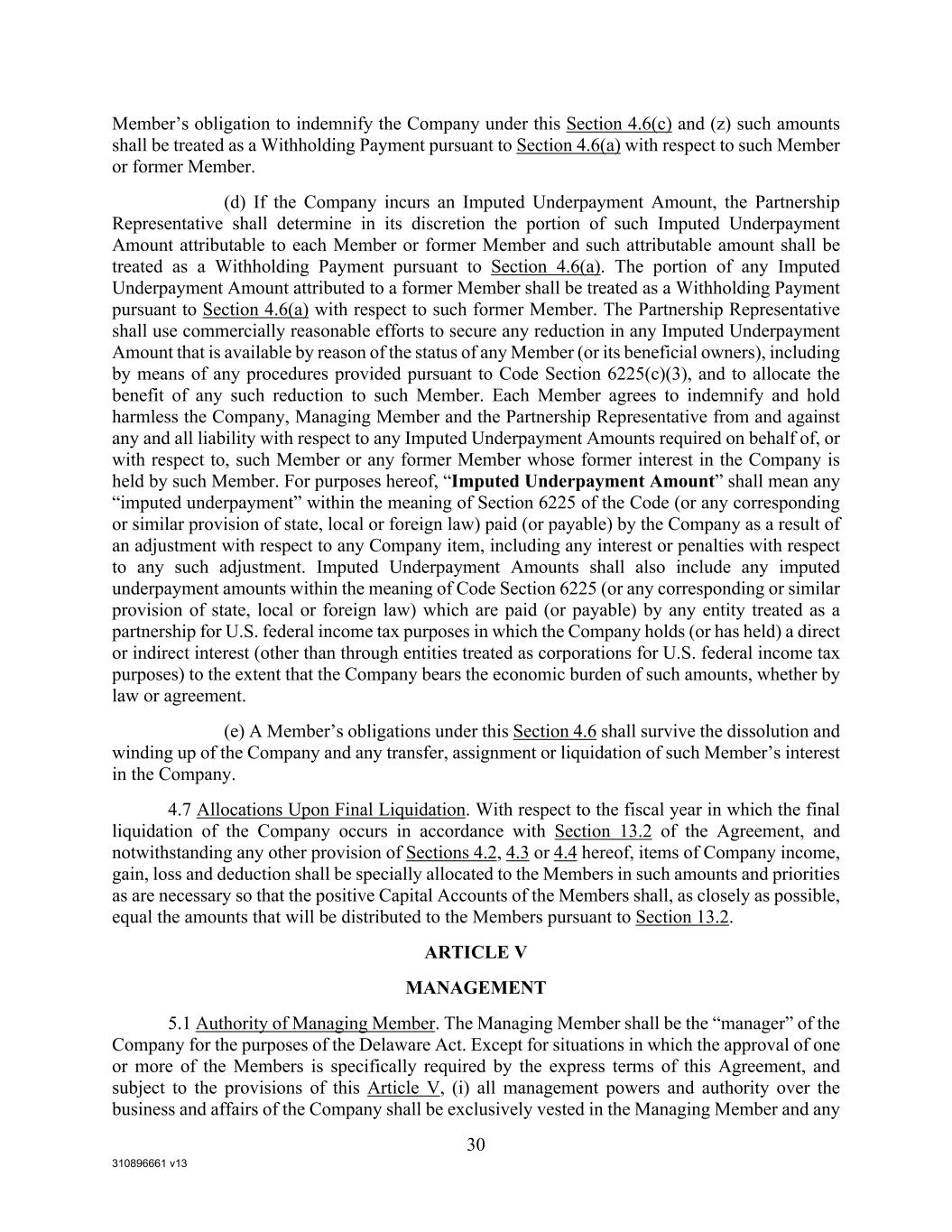 Member's obligation to indemnify the Company under this Section 4.6(c) and (z) such amounts shall be treated as a Withholding Payment pursuant to Section 4.6(a) with respect to such Member or former Member.

(d) If the Company incurs an Imputed Underpayment Amount, the Partnership Representative shall determine in its discretion the portion of such Imputed Underpayment Amount attributable to each Member or former Member and such attributable amount shall be treated as a Withholding Payment pursuant to Section 4.6(a). The portion of any Imputed Underpayment Amount attributed to a former Member shall be treated as a Withholding Payment pursuant to Section 4.6(a) with respect to such former Member. The Partnership Representative shall use commercially reasonable efforts to secure any reduction in any Imputed Underpayment Amount that is available by reason of the status of any Member (or its beneficial owners), including by means of any procedures provided pursuant to Code Section 6225(c)(3), and to allocate the benefit of any such reduction to such Member. Each Member agrees to indemnify and hold harmless the Company, Managing Member and the Partnership Representative from and against any and all liability with respect to any Imputed Underpayment Amounts required on behalf of, or with respect to, such Member or any former Member whose former interest in the Company is held by such Member. For purposes hereof, "Imputed Underpayment Amount" shall mean any "imputed underpayment" within the meaning of Section 6225 of the Code (or any corresponding or similar provision of state, local or foreign law) paid (or payable) by the Company as a result of an adjustment with respect to any Company item, including any interest or penalties with respect to any such adjustment. Imputed Underpayment Amounts shall also include any imputed underpayment amounts within the meaning of Code Section 6225 (or any corresponding or similar provision of state, local or foreign law) which are paid (or payable) by any entity treated as a partnership for U.S. federal income tax purposes in which the Company holds (or has held) a direct or indirect interest (other than through entities treated as corporations for U.S. federal income tax purposes) to the extent that the Company bears the economic burden of such amounts, whether by law or agreement.

(e) A Member's obligations under this Section 4.6 shall survive the dissolution and winding up of the Company and any transfer, assignment or liquidation of such Member's interest in the Company.

4.7 Allocations Upon Final Liquidation. With respect to the fiscal year in which the final liquidation of the Company occurs in accordance with Section 13.2 of the Agreement, and notwithstanding any other provision of Sections 4.2, 4.3 or 4.4 hereof, items of Company income, gain, loss and deduction shall be specially allocated to the Members in such amounts and priorities as are necessary so that the positive Capital Accounts of the Members shall, as closely as possible, equal the amounts that will be distributed to the Members pursuant to Section 13.2.

ARTICLE V

MANAGEMENT

5.1 Authority of Managing Member. The Managing Member shall be the "manager" of the Company for the purposes of the Delaware Act. Except for situations in which the approval of one or more of the Members is specifically required by the express terms of this Agreement, and subject to the provisions of this Article V, (i) all management powers and authority over the business and affairs of the Company shall be exclusively vested in the Managing Member and any

30

310896661 v13